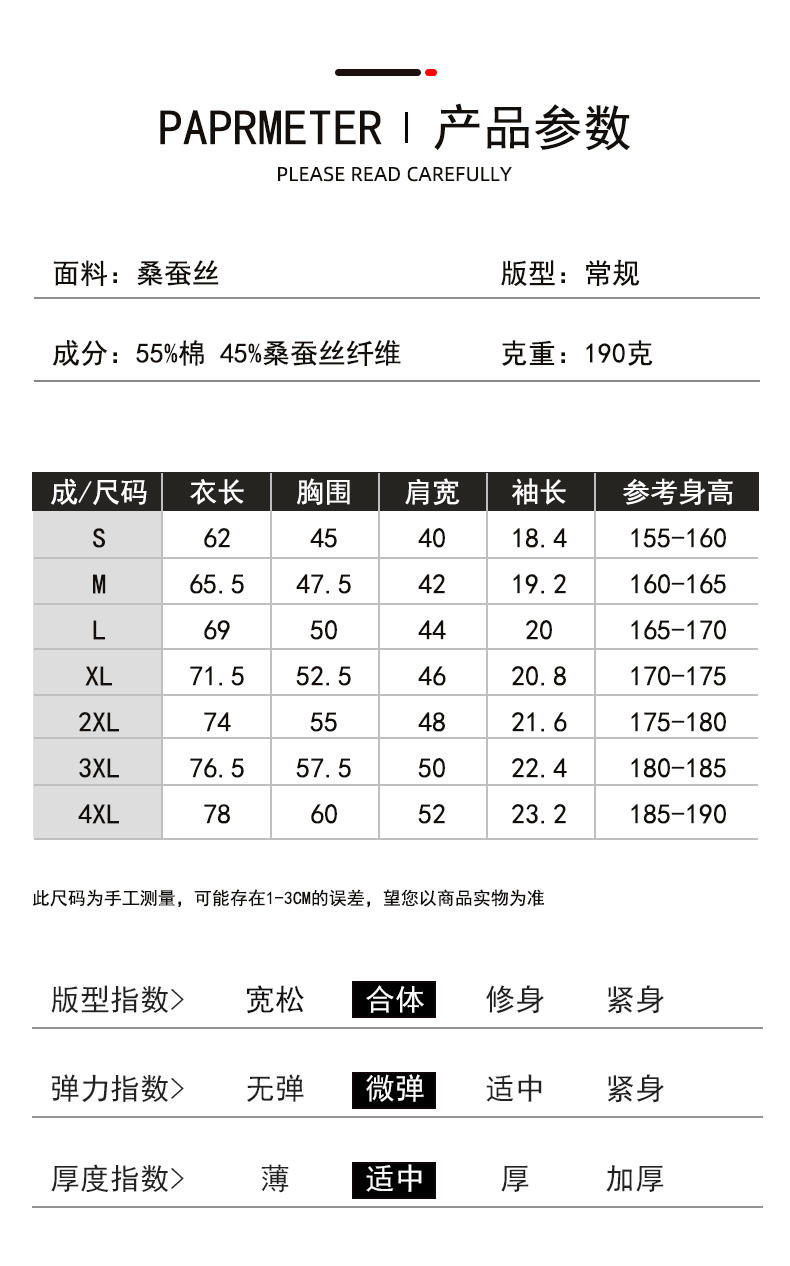 PAPRMETER | 产品参数
PLEASE READ CAREFULLY

面料：桑蚕丝 版型：常规

成分：55%棉 45%桑蚕丝纤维 克重：190克

| 成/尺码 | 衣长 | 胸围 | 肩宽 | 袖长 | 参考身高 |
|---|---|---|---|---|---|
| S | 62 | 45 | 40 | 18.4 | 155-160 |
| M | 65.5 | 47.5 | 42 | 19.2 | 160-165 |
| L | 69 | 50 | 44 | 20 | 165-170 |
| XL | 71.5 | 52.5 | 46 | 20.8 | 170-175 |
| 2XL | 74 | 55 | 48 | 21.6 | 175-180 |
| 3XL | 76.5 | 57.5 | 50 | 22.4 | 180-185 |
| 4XL | 78 | 60 | 52 | 23.2 | 185-190 |

此尺码为手工测量，可能存在1-3CM的误差，望您以商品实物为准

版型指数> 宽松 合体 修身 紧身

弹力指数> 无弹 微弹 适中 紧身

厚度指数> 薄 适中 厚 加厚